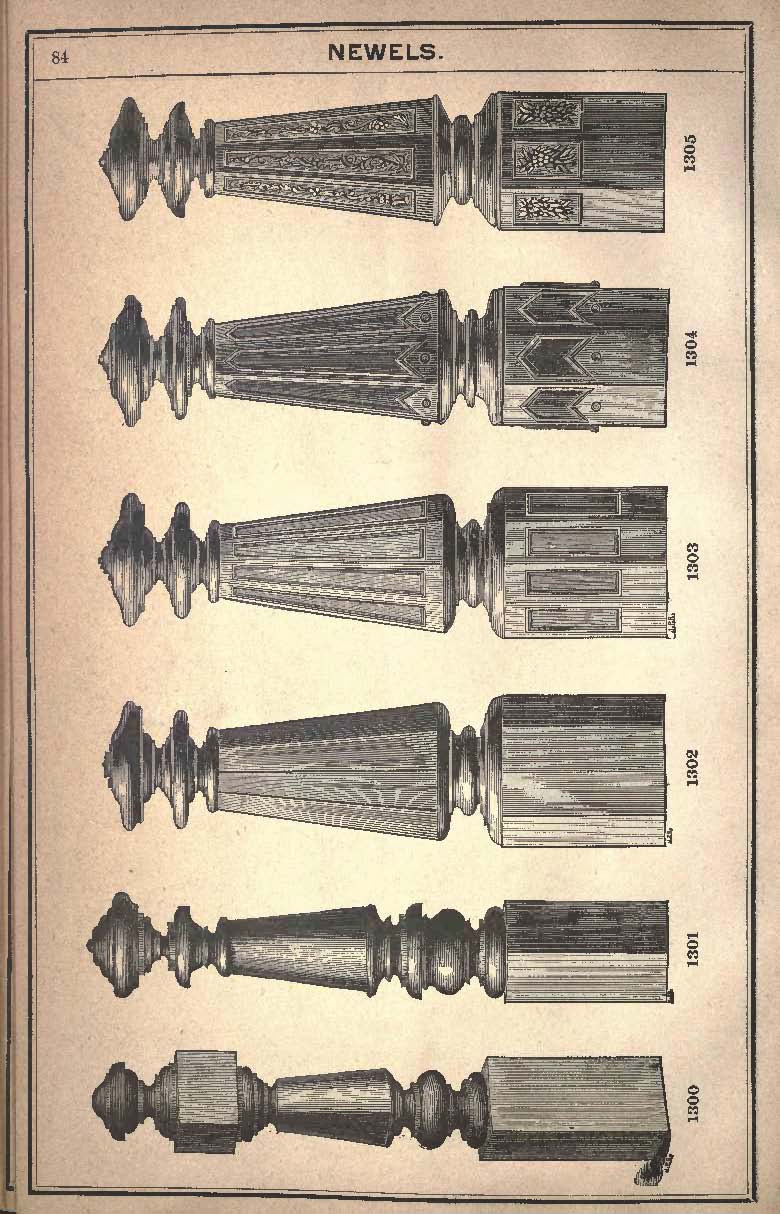 84

NEWELS.

1305

1304

1303

1302

1301

1300